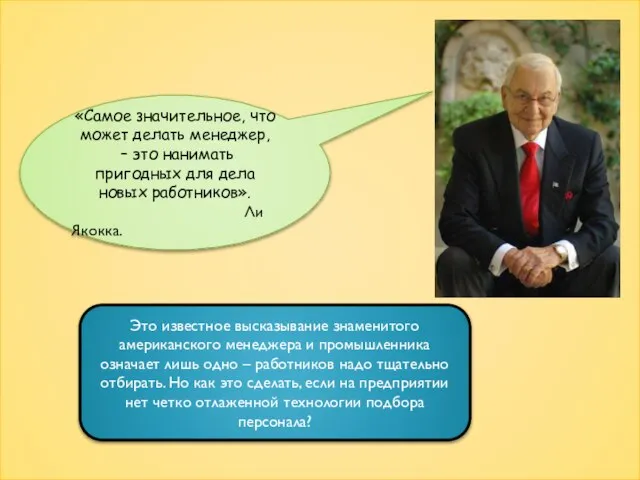 «Самое значительное, что может делать менеджер, – это нанимать пригодных для дела новых работников».
Ли Якокка.

Это известное высказывание знаменитого американского менеджера и промышленника означает лишь одно – работников надо тщательно отбирать. Но как это сделать, если на предприятии нет четко отлаженной технологии подбора персонала?